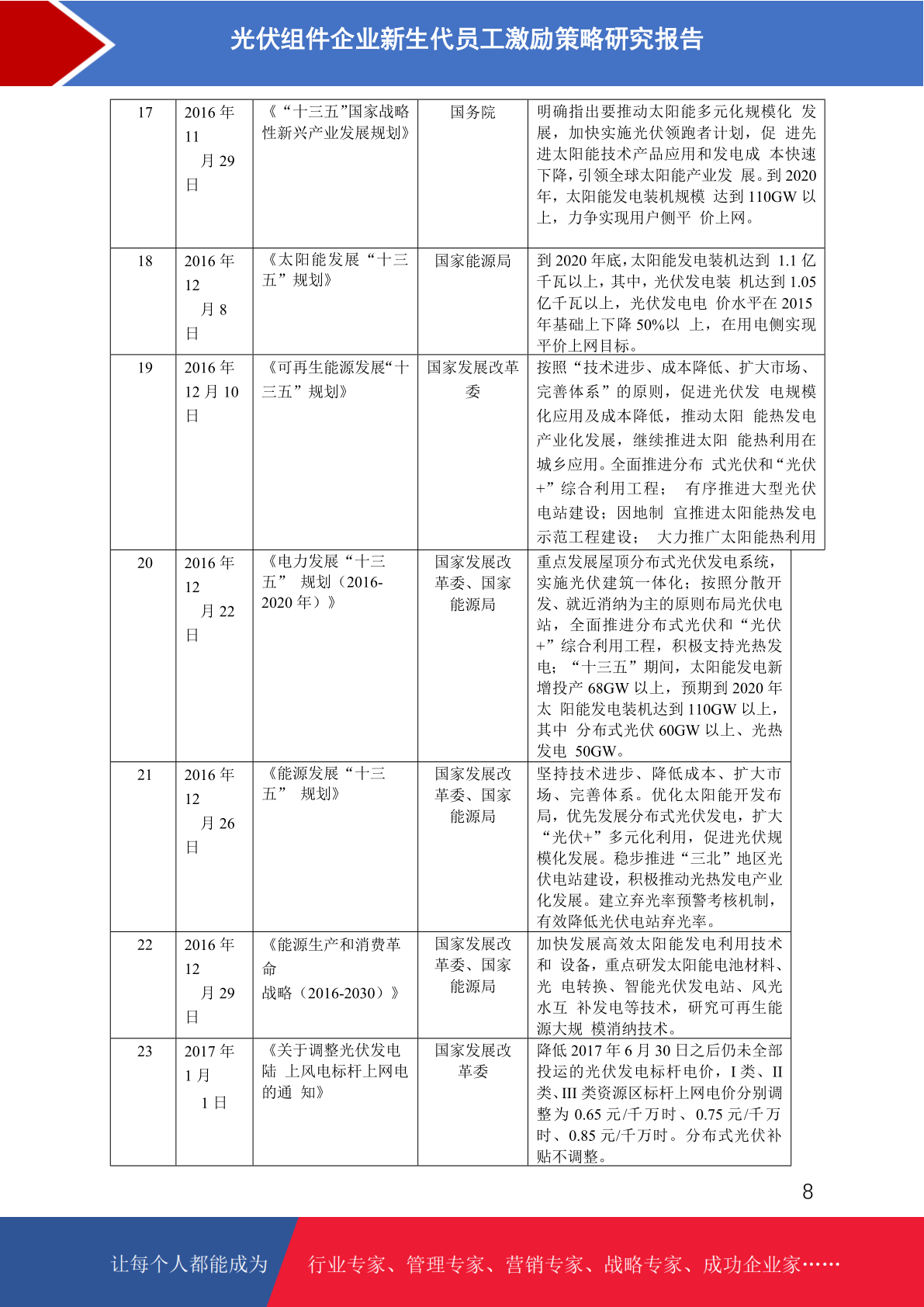 光伏组件企业新生代员工激励策略研究报告

| 17 | 2016 年 11 月 29 日 | 《“十三五”国家战略性新兴产业发展规划》 | 国务院 | 明确指出要推动太阳能多元化规模化 发展，加快实施光伏领跑者计划，促 进先进太阳能技术产品应用和发电成 本快速下降，引领全球太阳能产业发 展。到 2020 年，太阳能发电装机规模 达到 110GW 以上，力争实现用户侧平 价上网。 |
|---|---|---|---|---|
| 18 | 2016 年 12 月 8 日 | 《太阳能发展“十三五”规划》 | 国家能源局 | 到 2020 年底，太阳能发电装机达到 1.1 亿千瓦以上，其中，光伏发电装 机达到 1.05 亿千瓦以上，光伏发电电 价水平在 2015 年基础上下降 50%以 上，在用电侧实现平价上网目标。 |
| 19 | 2016 年 12 月 10 日 | 《可再生能源发展“十三五”规划》 | 国家发展改革委 | 按照“技术进步、成本降低、扩大市场、完善体系”的原则，促进光伏发 电规模化应用及成本降低，推动太阳 能热发电产业化发展，继续推进太阳 能热利用在城乡应用。全面推进分布 式光伏和“光伏+”综合利用工程； 有序推进大型光伏电站建设；因地制 宜推进太阳能热发电示范工程建设； 大力推广太阳能热利用 |
| 20 | 2016 年 12 月 22 日 | 《电力发展“十三五” 规划（2016-2020 年）》 | 国家发展改革委、国家能源局 | 重点发展屋顶分布式光伏发电系统，实施光伏建筑一体化；按照分散开发、就近消纳为主的原则布局光伏电站，全面推进分布式光伏和“光伏+”综合利用工程，积极支持光热发电；“十三五”期间，太阳能发电新增投产 68GW 以上，预期到 2020 年太 阳能发电装机达到 110GW 以上，其中 分布式光伏 60GW 以上、光热发电 50GW。 |
| 21 | 2016 年 12 月 26 日 | 《能源发展“十三五” 规划》 | 国家发展改革委、国家能源局 | 坚持技术进步、降低成本、扩大市场、完善体系。优化太阳能开发布局，优先发展分布式光伏发电，扩大“光伏+”多元化利用，促进光伏规模化发展。稳步推进“三北”地区光伏电站建设，积极推动光热发电产业化发展。建立弃光率预警考核机制，有效降低光伏电站弃光率。 |
| 22 | 2016 年 12 月 29 日 | 《能源生产和消费革命 战略（2016-2030）》 | 国家发展改革委、国家能源局 | 加快发展高效太阳能发电利用技术和 设备，重点研发太阳能电池材料、光 电转换、智能光伏发电站、风光水互 补发电等技术，研究可再生能源大规 模消纳技术。 |
| 23 | 2017 年 1 月 1 日 | 《关于调整光伏发电陆 上风电标杆上网电的通 知》 | 国家发展改革委 | 降低 2017 年 6 月 30 日之后仍未全部投运的光伏发电标杆电价，I 类、II 类、III 类资源区标杆上网电价分别调整为 0.65 元/千万时、0.75 元/千万时、0.85 元/千万时。分布式光伏补贴不调整。 |

8

让每个人都能成为 行业专家、管理专家、营销专家、战略专家、成功企业家……